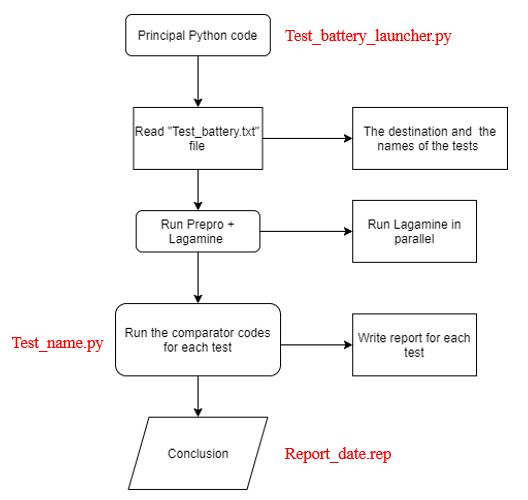 Principal Python code

Test_battery_launcher.py

Read "Test_battery.txt" file

The destination and the names of the tests

Run Prepro + Lagamine

Run Lagamine in parallel

Test_name.py

Run the comparator codes for each test

Write report for each test

Conclusion

Report_date.rep